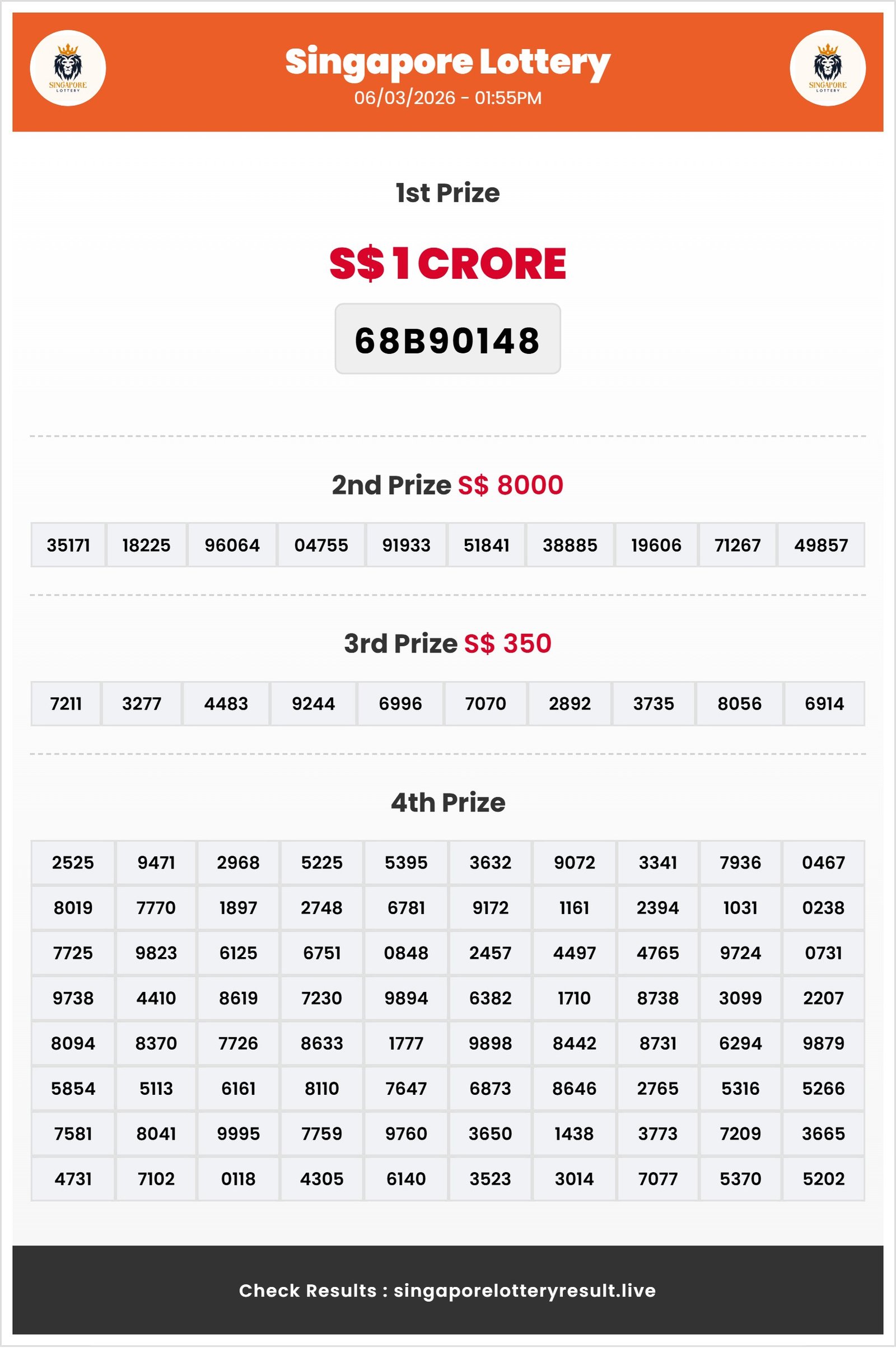 SINGAPORE LOTTERY

Singapore Lottery
06/03/2026 - 01:55PM

SINGAPORE LOTTERY

1st Prize

S$ 1 CRORE

68B90148

2nd Prize S$ 8000

| 35171 | 18225 | 96064 | 04755 | 91933 | 51841 | 38885 | 19606 | 71267 | 49857 |
|---|---|---|---|---|---|---|---|---|---|

3rd Prize S$ 350

| 7211 | 3277 | 4483 | 9244 | 6996 | 7070 | 2892 | 3735 | 8056 | 6914 |
|---|---|---|---|---|---|---|---|---|---|

4th Prize

| 2525 | 9471 | 2968 | 5225 | 5395 | 3632 | 9072 | 3341 | 7936 | 0467 |
|---|---|---|---|---|---|---|---|---|---|
| 8019 | 7770 | 1897 | 2748 | 6781 | 9172 | 1161 | 2394 | 1031 | 0238 |
| 7725 | 9823 | 6125 | 6751 | 0848 | 2457 | 4497 | 4765 | 9724 | 0731 |
| 9738 | 4410 | 8619 | 7230 | 9894 | 6382 | 1710 | 8738 | 3099 | 2207 |
| 8094 | 8370 | 7726 | 8633 | 1777 | 9898 | 8442 | 8731 | 6294 | 9879 |
| 5854 | 5113 | 6161 | 8110 | 7647 | 6873 | 8646 | 2765 | 5316 | 5266 |
| 7581 | 8041 | 9995 | 7759 | 9760 | 3650 | 1438 | 3773 | 7209 | 3665 |
| 4731 | 7102 | 0118 | 4305 | 6140 | 3523 | 3014 | 7077 | 5370 | 5202 |

Check Results : singaporelotteryresult.live